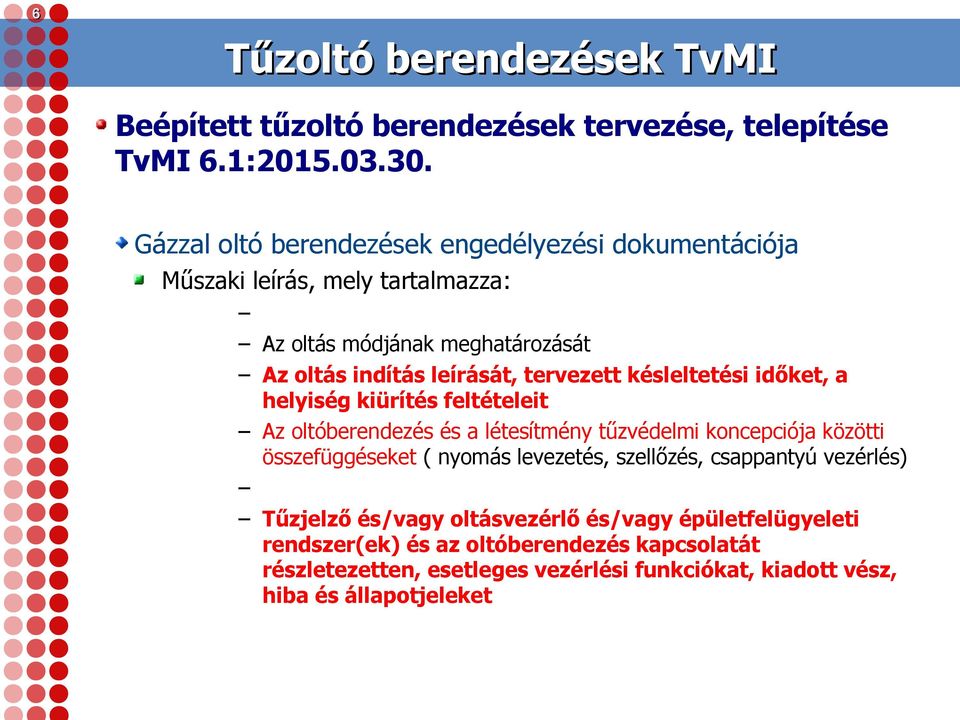 6

Tűzoltó berendezések TvMI

Beépített tűzoltó berendezések tervezése, telepítése TvMI 6.1:2015.03.30.

Gázzal oltó berendezések engedélyezési dokumentációja

Műszaki leírás, mely tartalmazza:

–

– Az oltás módjának meghatározását

– Az oltás indítás leírását, tervezett késleltetési időket, a helyiség kiürítés feltételeit

– Az oltóberendezés és a létesítmény tűzvédelmi koncepciója közötti összefüggéseket ( nyomás levezetés, szellőzés, csappantyú vezérlés)

–

– Tűzjelző és/vagy oltásvezérlő és/vagy épületfelügyeleti rendszer(ek) és az oltóberendezés kapcsolatát részletezetten, esetleges vezérlési funkciókat, kiadott vész, hiba és állapotjeleket